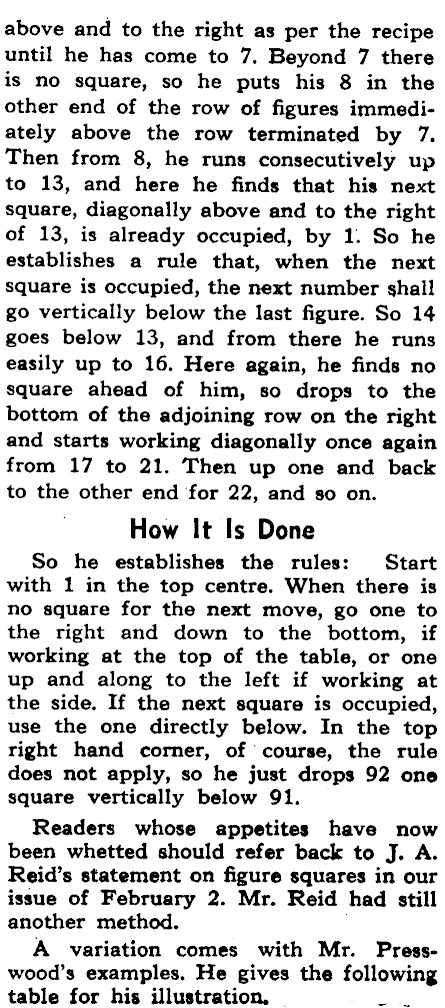 above and to the right as per the recipe until he has come to 7. Beyond 7 there is no square, so he puts his 8 in the other end of the row of figures immediately above the row terminated by 7. Then from 8, he runs consecutively up to 13, and here he finds that his next square, diagonally above and to the right of 13, is already occupied, by 1. So he establishes a rule that, when the next square is occupied, the next number shall go vertically below the last figure. So 14 goes below 13, and from there he runs easily up to 16. Here again, he finds no square ahead of him, so drops to the bottom of the adjoining row on the right and starts working diagonally once again from 17 to 21. Then up one and back to the other end for 22, and so on.

How It Is Done

So he establishes the rules: Start with 1 in the top centre. When there is no square for the next move, go one to the right and down to the bottom, if working at the top of the table, or one up and along to the left if working at the side. If the next square is occupied, use the one directly below. In the top right hand corner, of course, the rule does not apply, so he just drops 92 one square vertically below 91.

Readers whose appetites have now been whetted should refer back to J. A. Reid's statement on figure squares in our issue of February 2. Mr. Reid had still another method.

A variation comes with Mr. Presswood's examples. He gives the following table for his illustration.